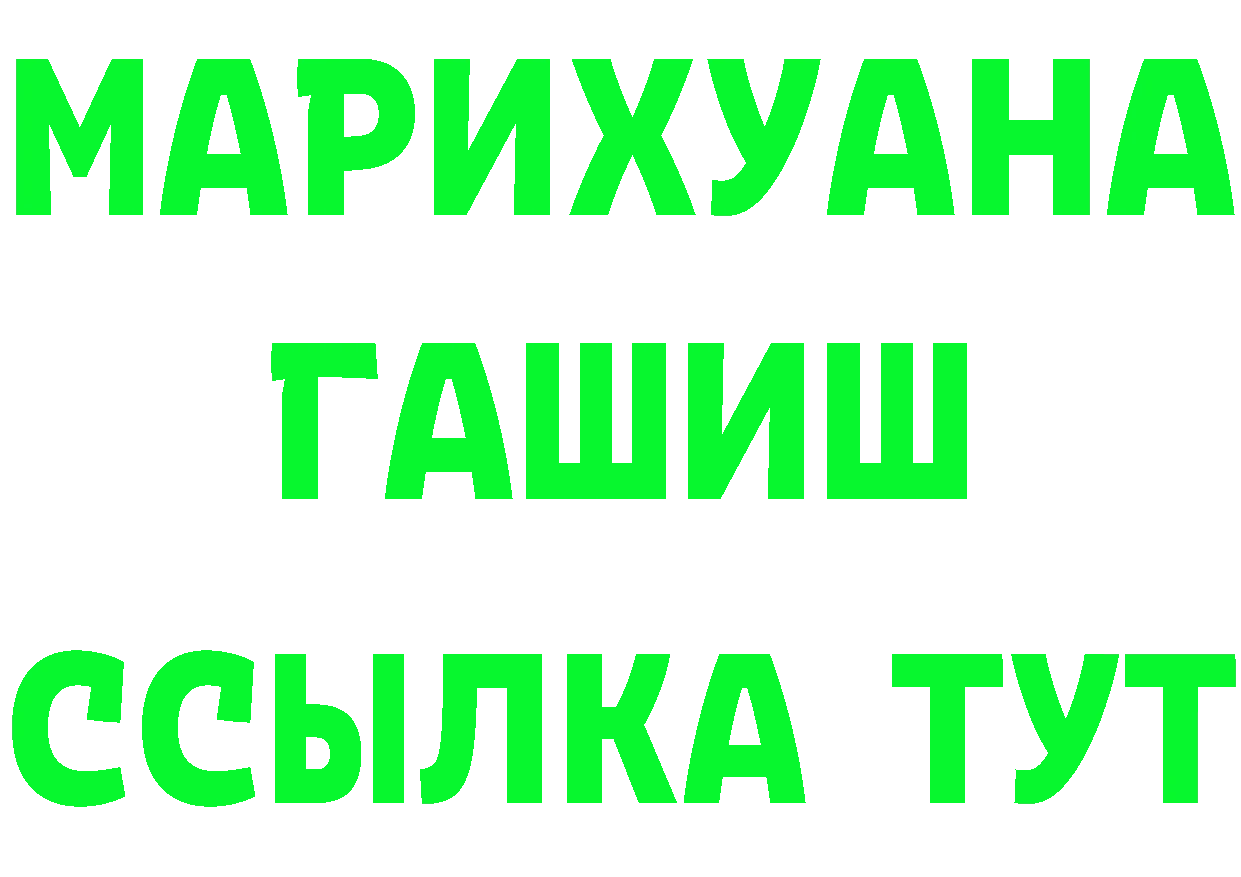 МАРИХУАНА
ГАШИШ
ССЫЛКА ТУТ